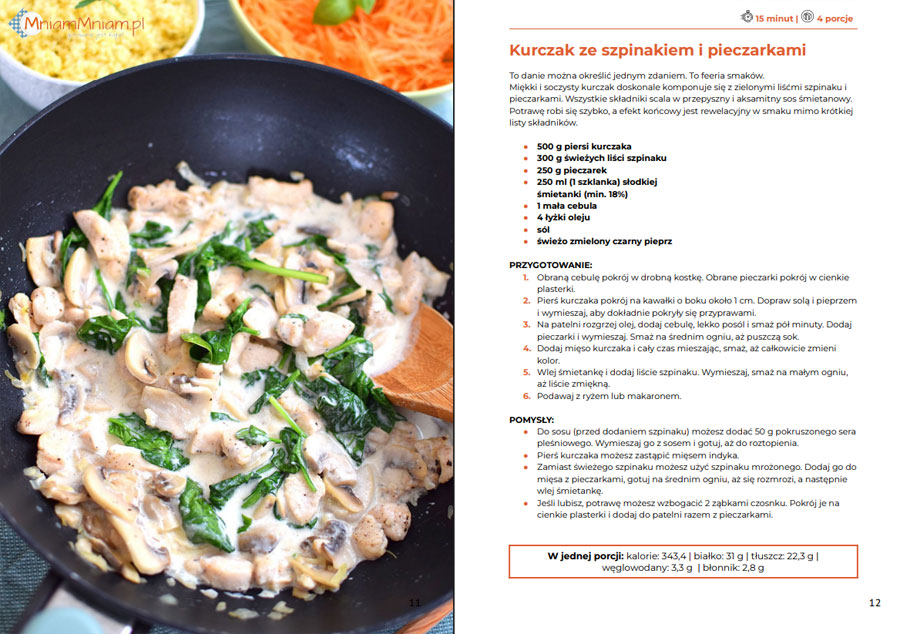 MniamMniam.pl

11

15 minut | 4 porcje

Kurczak ze szpinakiem i pieczarkami

To danie można określić jednym zdaniem. To feeria smaków. Miękki i soczysty kurczak doskonale komponuje się z zielonymi liśćmi szpinaku i pieczarkami. Wszystkie składniki scala w przepyszny i aksamitny sos śmietanowy. Potrawę robi się szybko, a efekt końcowy jest rewelacyjny w smaku mimo krótkiej listy składników.

• 500 g piersi kurczaka
• 300 g świeżych liści szpinaku
• 250 g pieczarek
• 250 ml (1 szklanka) słodkiej śmietanki (min. 18%)
• 1 mała cebula
• 4 łyżki oleju
• sól
• świeżo zmielony czarny pieprz

PRZYGOTOWANIE:
1. Obraną cebulę pokrój w drobną kostkę. Obrane pieczarki pokrój w cienkie plasterki.
2. Pierś kurczaka pokrój na kawałki o boku około 1 cm. Dopraw solą i pieprzem i wymieszaj, aby dokładnie pokryły się przyprawami.
3. Na patelni rozgrzej olej, dodaj cebulę, lekko posól i smaż pół minuty. Dodaj pieczarki i wymieszaj. Smaż na średnim ogniu, aż puszczą sok.
4. Dodaj mięso kurczaka i cały czas mieszając, smaż, aż całkowicie zmieni kolor.
5. Wlej śmietankę i dodaj liście szpinaku. Wymieszaj, smaż na małym ogniu, aż liście zmiękną.
6. Podawaj z ryżem lub makaronem.

POMYSŁY:
• Do sosu (przed dodaniem szpinaku) możesz dodać 50 g pokruszonego sera pleśniowego. Wymieszaj go z sosem i gotuj, aż do roztopienia.
• Pierś kurczaka możesz zastąpić mięsem indyka.
• Zamiast świeżego szpinaku możesz użyć szpinaku mrożonego. Dodaj go do mięsa z pieczarkami, gotuj na średnim ogniu, aż się rozmrozi, a następnie wlej śmietankę.
• Jeśli lubisz, potrawę możesz wzbogacić 2 ząbkami czosnku. Pokrój je na cienkie plasterki i dodaj do patelni razem z pieczarkami.

W jednej porcji: kalorie: 343,4 | białko: 31 g | tłuszcz: 22,3 g | węglowodany: 3,3 g | błonnik: 2,8 g

12